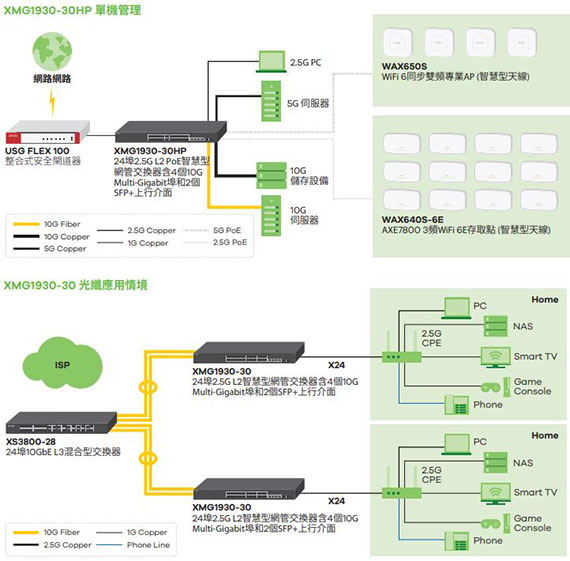 XMG1930-30HP 單機管理

網路網路

USG FLEX 100
整合式安全閘道器

XMG1930-30HP
24埠2.5G L2 PoE智慧型網管交換器含4個10G Multi-Gigabit埠和2個SFP+上行介面

2.5G PC

5G 伺服器

10G 儲存設備

10G 伺服器

WAX650S
WiFi 6同步雙頻專業AP (智慧型天線)

WAX640S-6E
AXE7800 3頻WiFi 6E存取點 (智慧型天線)

10G Fiber
10G Copper
5G Copper
2.5G Copper
1G Copper
5G PoE
2.5G PoE

XMG1930-30 光纖應用情境

ISP

XS3800-28
24埠10GbE L3混合型交換器

XMG1930-30
24埠2.5G L2智慧型網管交換器含4個10G Multi-Gigabit埠和2個SFP+上行介面

X24

Home
PC
NAS
2.5G CPE
Smart TV
Game Console
Phone

XMG1930-30
24埠2.5G L2智慧型網管交換器含4個10G Multi-Gigabit埠和2個SFP+上行介面

X24

Home
PC
NAS
2.5G CPE
Smart TV
Game Console
Phone

10G Fiber
2.5G Copper
1G Copper
Phone Line